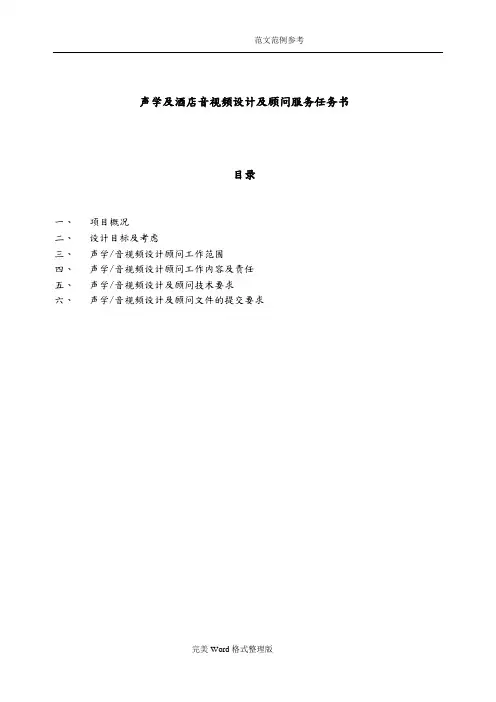 范文范例参考

声学及酒店音视频设计及顾问服务任务书

目录

一、 项目概况
二、 设计目标及考虑
三、 声学/音视频设计顾问工作范围
四、 声学/音视频设计顾问工作内容及责任
五、 声学/音视频设计及顾问技术要求
六、 声学/音视频设计及顾问文件的提交要求

完美 Word 格式整理版